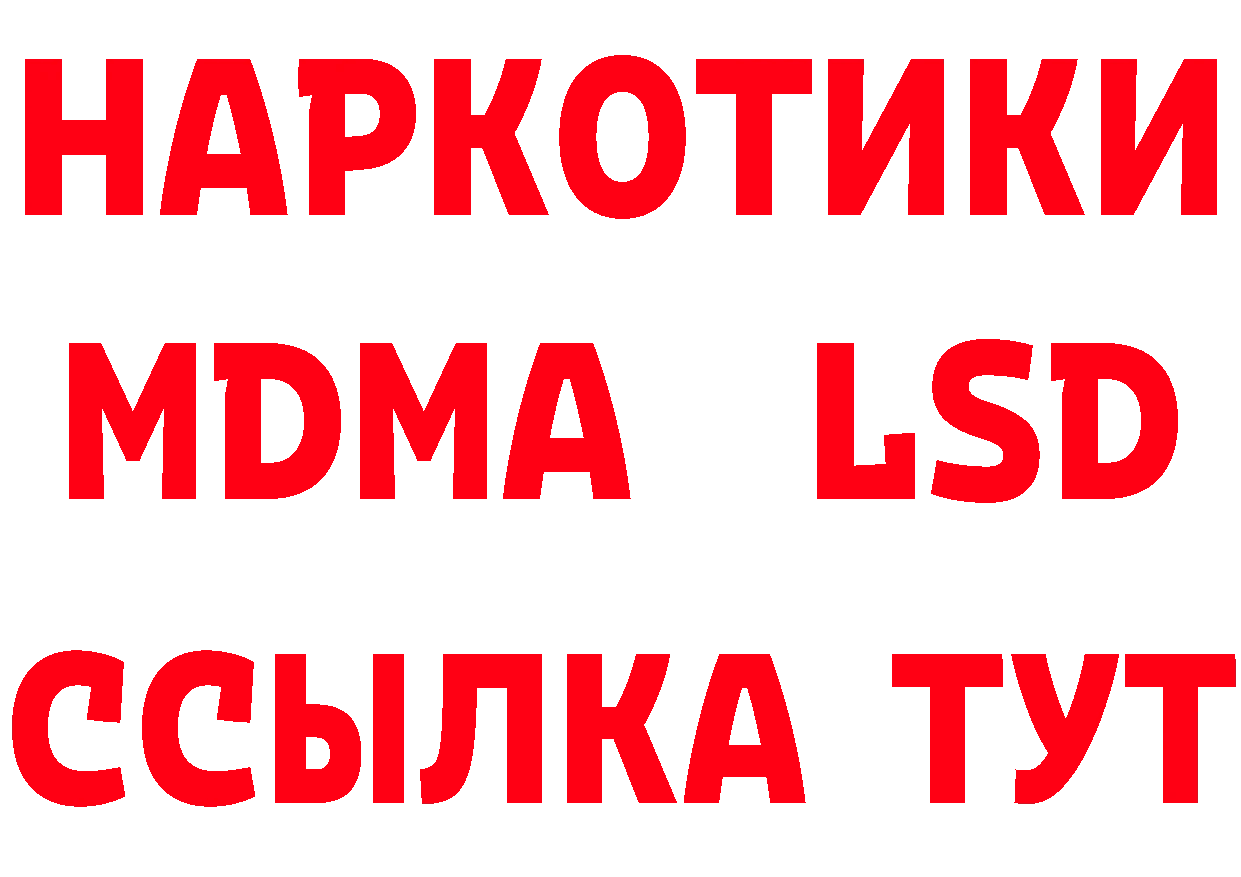 НАРКОТИКИ
MDMA LSD
ССЫЛКА ТУТ